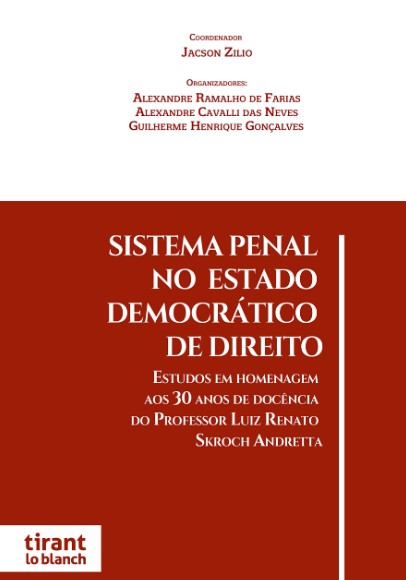 Coordenador
Jacson Zilio

Organizadores:
Alexandre Ramalho de Farias
Alexandre Cavalli das Neves
Guilherme Henrique Gonçalves

SISTEMA PENAL
NO ESTADO
DEMOCRÁTICO
DE DIREITO

Estudos em homenagem
aos 30 anos de docência
do Professor Luiz Renato
Skroch Andretta

tirant
lo blanch